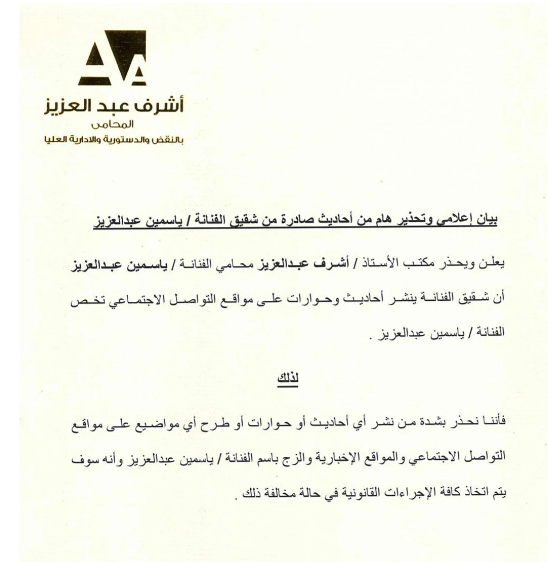 AA

أشرف عبد العزيز
المحامى
بالنقض والدستورية والادارية العليا

بيان إعلامي وتحذير هام من أحاديث صادرة من شقيق الفنانة / ياسمين عبدالعزيز

يعلن ويحذر مكتب الأستاذ / أشرف عبدالعزيز محامي الفنانة / ياسمين عبدالعزيز أن شقيق الفنانة ينشر أحاديث وحوارات على مواقع التواصل الاجتماعي تخص الفنانة / ياسمين عبدالعزيز .

لذلك

فأننا نحذر بشدة من نشر أي أحاديث أو حوارات أو طرح أي مواضيع على مواقع التواصل الاجتماعي والمواقع الإخبارية والزج باسم الفنانة / ياسمين عبدالعزيز وأنه سوف يتم اتخاذ كافة الإجراءات القانونية في حالة مخالفة ذلك .